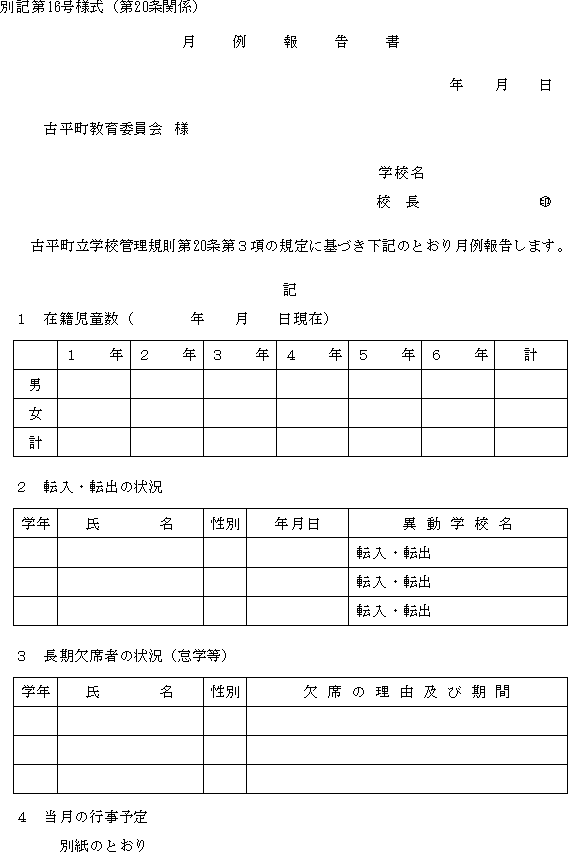 別記第16号様式（第20条関係）

月　例　報　告　書

年　月　日

古平町教育委員会　様

学校名

校　長　　　　　㊞

古平町立学校管理規則第20条第３項の規定に基づき下記のとおり月例報告します。

記

１　在籍児童数（　　年　月　日現在）

| | １　年 | ２　年 | ３　年 | ４　年 | ５　年 | ６　年 | 計 |
|---|---|---|---|---|---|---|---|
| 男 | | | | | | | |
| 女 | | | | | | | |
| 計 | | | | | | | |

２　転入・転出の状況

| 学年 | 氏　名 | 性別 | 年月日 | 異動学校名 |
|---|---|---|---|---|
| | | | | 転入・転出 |
| | | | | 転入・転出 |
| | | | | 転入・転出 |

３　長期欠席者の状況（怠学等）

| 学年 | 氏　名 | 性別 | 欠席の理由及び期間 |
|---|---|---|---|
| | | | |
| | | | |
| | | | |

４　当月の行事予定

別紙のとおり